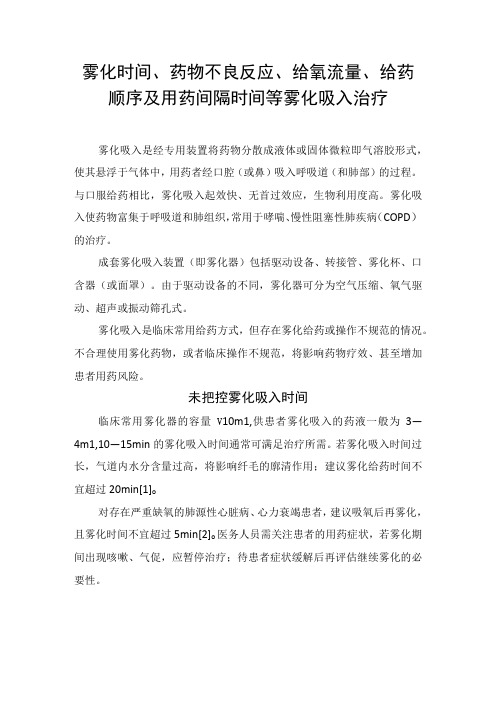 雾化时间、药物不良反应、给氧流量、给药顺序及用药间隔时间等雾化吸入治疗

雾化吸入是经专用装置将药物分散成液体或固体微粒即气溶胶形式，使其悬浮于气体中，用药者经口腔（或鼻）吸入呼吸道（和肺部）的过程。与口服给药相比，雾化吸入起效快、无首过效应，生物利用度高。雾化吸入使药物富集于呼吸道和肺组织，常用于哮喘、慢性阻塞性肺疾病（COPD）的治疗。

成套雾化吸入装置（即雾化器）包括驱动设备、转接管、雾化杯、口含器（或面罩）。由于驱动设备的不同，雾化器可分为空气压缩、氧气驱动、超声或振动筛孔式。

雾化吸入是临床常用给药方式，但存在雾化给药或操作不规范的情况。不合理使用雾化药物，或者临床操作不规范，将影响药物疗效、甚至增加患者用药风险。

未把控雾化吸入时间

临床常用雾化器的容量 V10m1,供患者雾化吸入的药液一般为 3—4m1,10—15min 的雾化吸入时间通常可满足治疗所需。若雾化吸入时间过长，气道内水分含量过高，将影响纤毛的廓清作用；建议雾化给药时间不宜超过 20min[1]。

对存在严重缺氧的肺源性心脏病、心力衰竭患者，建议吸氧后再雾化，且雾化时间不宜超过 5min[2]。医务人员需关注患者的用药症状，若雾化期间出现咳嗽、气促，应暂停治疗；待患者症状缓解后再评估继续雾化的必要性。